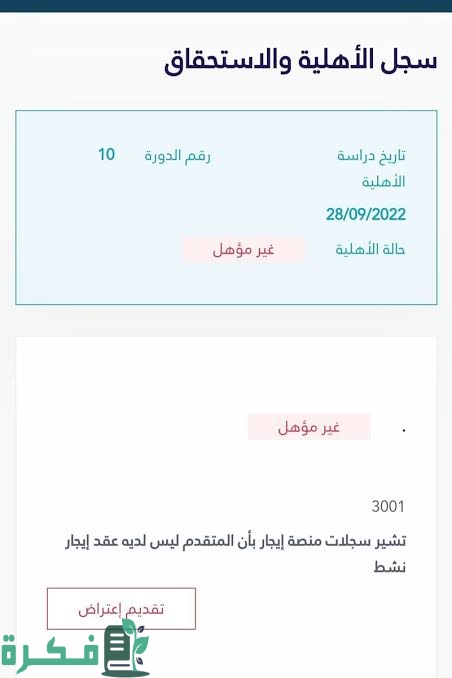 سجل الأهلية والاستحقاق

تاريخ دراسة الأهلية
28/09/2022

رقم الدورة
10

حالة الأهلية
غير مؤهل

.
غير مؤهل

3001
تشير سجلات منصة إيجار بأن المتقدم ليس لديه عقد إيجار نشط

تقديم إعتراض

فكرة